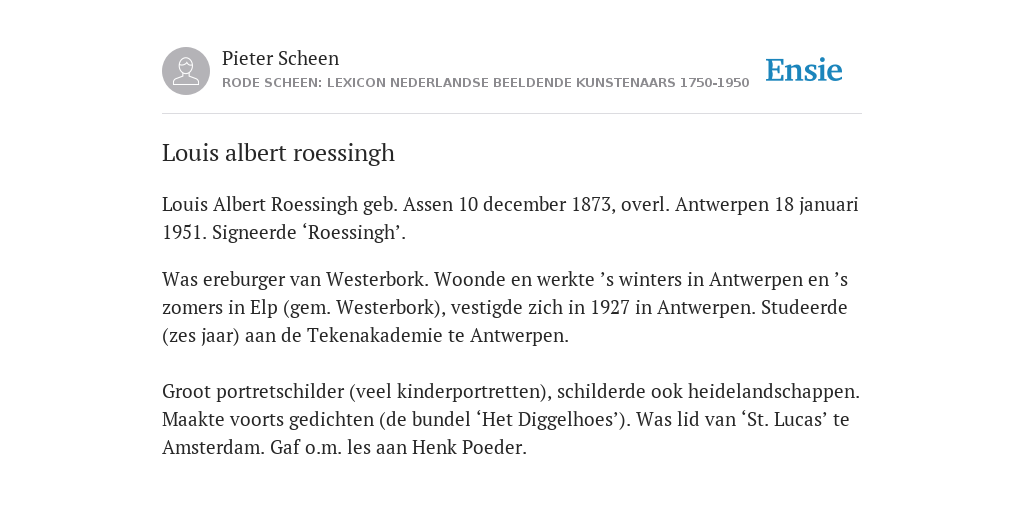 Pieter Scheen
RODE SCHEEN: LEXICON NEDERLANDSE BEELDENDE KUNSTENAARS 1750-1950

Ensie

Louis albert roessingh

Louis Albert Roessingh geb. Assen 10 december 1873, overl. Antwerpen 18 januari 1951. Signeerde ‘Roessingh’.

Was ereburger van Westerbork. Woonde en werkte ’s winters in Antwerpen en ’s zomers in Elp (gem. Westerbork), vestigde zich in 1927 in Antwerpen. Studeerde (zes jaar) aan de Tekenakademie te Antwerpen.

Groot portretschilder (veel kinderportretten), schilderde ook heidelandschappen. Maakte voorts gedichten (de bundel ‘Het Diggelhoes’). Was lid van ‘St. Lucas’ te Amsterdam. Gaf o.m. les aan Henk Poeder.